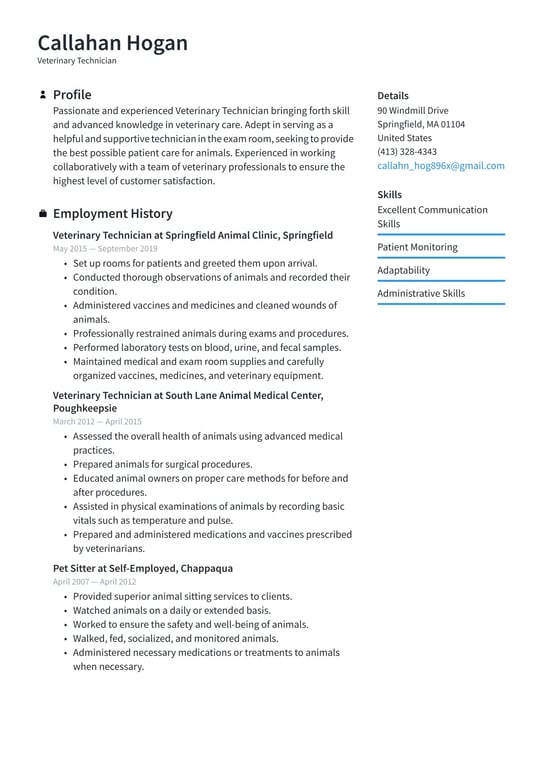 Callahan Hogan
Veterinary Technician

Profile
Passionate and experienced Veterinary Technician bringing forth skill and advanced knowledge in veterinary care. Adept in serving as a helpful and supportive technician in the exam room, seeking to provide the best possible patient care for animals. Experienced in working collaboratively with a team of veterinary professionals to ensure the highest level of customer satisfaction.

Employment History
Veterinary Technician at Springfield Animal Clinic, Springfield
May 2015 — September 2019
• Set up rooms for patients and greeted them upon arrival.
• Conducted thorough observations of animals and recorded their condition.
• Administered vaccines and medicines and cleaned wounds of animals.
• Professionally restrained animals during exams and procedures.
• Performed laboratory tests on blood, urine, and fecal samples.
• Maintained medical and exam room supplies and carefully organized vaccines, medicines, and veterinary equipment.

Veterinary Technician at South Lane Animal Medical Center, Poughkeepsie
March 2012 — April 2015
• Assessed the overall health of animals using advanced medical practices.
• Prepared animals for surgical procedures.
• Educated animal owners on proper care methods for before and after procedures.
• Assisted in physical examinations of animals by recording basic vitals such as temperature and pulse.
• Prepared and administered medications and vaccines prescribed by veterinarians.

Pet Sitter at Self-Employed, Chappaqua
April 2007 — April 2012
• Provided superior animal sitting services to clients.
• Watched animals on a daily or extended basis.
• Worked to ensure the safety and well-being of animals.
• Walked, fed, socialized, and monitored animals.
• Administered necessary medications or treatments to animals when necessary.

Details
90 Windmill Drive
Springfield, MA 01104
United States
(413) 328-4343
callahn_hog896x@gmail.com

Skills
Excellent Communication Skills
Patient Monitoring
Adaptability
Administrative Skills